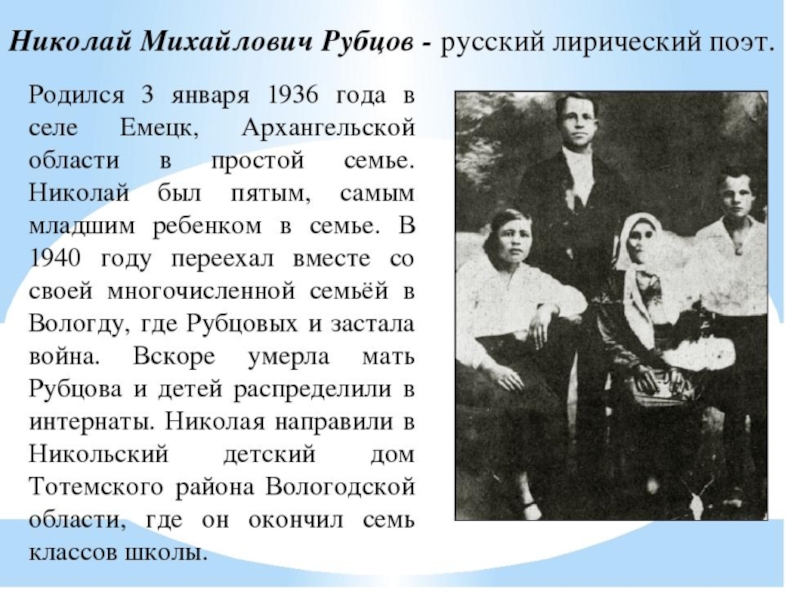 Николай Михайлович Рубцов - русский лирический поэт.

Родился 3 января 1936 года в селе Емецк, Архангельской области в простой семье. Николай был пятым, самым младшим ребенком в семье. В 1940 году переехал вместе со своей многочисленной семьёй в Вологду, где Рубцовых и застала война. Вскоре умерла мать Рубцова и детей распределили в интернаты. Николая направили в Никольский детский дом Тотемского района Вологодской области, где он окончил семь классов школы.